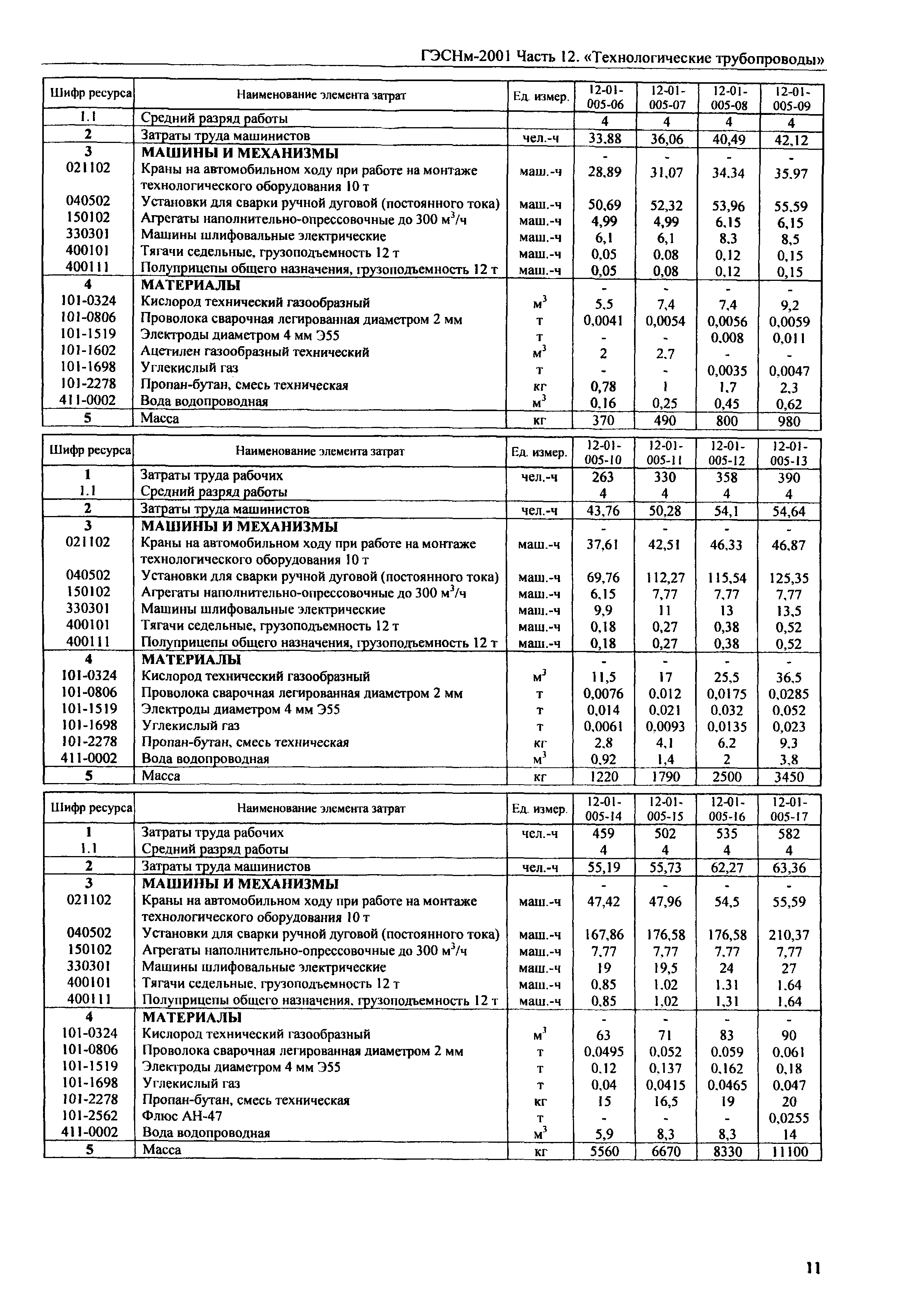 ГЭСНм-2001 Часть 12. «Технологические трубопроводы»

| Шифр ресурса | Наименование элемента затрат | Ед. измер. | 12-01-005-06 | 12-01-005-07 | 12-01-005-08 | 12-01-005-09 |
|---|---|---|---|---|---|---|
| 1.1 | Средний разряд работы | | 4 | 4 | 4 | 4 |
| 2 | Затраты труда машинистов | чел.-ч | 33,88 | 36,06 | 40,49 | 42,12 |
| 3 | МАШИНЫ И МЕХАНИЗМЫ | | - | - | - | - |
| 021102 | Краны на автомобильном ходу при работе на монтаже технологического оборудования 10 т | маш.-ч | 28,89 | 31,07 | 34,34 | 35,97 |
| 040502 | Установки для сварки ручной дуговой (постоянного тока) | маш.-ч | 50,69 | 52,32 | 53,96 | 55,59 |
| 150102 | Агрегаты наполнительно-опрессовочные до 300 $м^3$/ч | маш.-ч | 4,99 | 4,99 | 6,15 | 6,15 |
| 330301 | Машины шлифовальные электрические | маш.-ч | 6,1 | 6,1 | 8,3 | 8,5 |
| 400101 | Тягачи седельные, грузоподъемность 12 т | маш.-ч | 0,05 | 0,08 | 0,12 | 0,15 |
| 400111 | Полуприцепы общего назначения, грузоподъемность 12 т | маш.-ч | 0,05 | 0,08 | 0,12 | 0,15 |
| 4 | МАТЕРИАЛЫ | | - | - | - | - |
| 101-0324 | Кислород технический газообразный | $м^3$ | 5,5 | 7,4 | 7,4 | 9,2 |
| 101-0806 | Проволока сварочная легированная диаметром 2 мм | т | 0,0041 | 0,0054 | 0,0056 | 0,0059 |
| 101-1519 | Электроды диаметром 4 мм Э55 | т | - | - | 0,008 | 0,011 |
| 101-1602 | Ацетилен газообразный технический | $м^3$ | 2 | 2,7 | - | - |
| 101-1698 | Углекислый газ | т | - | - | 0,0035 | 0,0047 |
| 101-2278 | Пропан-бутан, смесь техническая | кг | 0,78 | 1 | 1,7 | 2,3 |
| 411-0002 | Вода водопроводная | $м^3$ | 0,16 | 0,25 | 0,45 | 0,62 |
| 5 | Масса | кг | 370 | 490 | 800 | 980 |

| Шифр ресурса | Наименование элемента затрат | Ед. измер. | 12-01-005-10 | 12-01-005-11 | 12-01-005-12 | 12-01-005-13 |
|---|---|---|---|---|---|---|
| 1 | Затраты труда рабочих | чел.-ч | 263 | 330 | 358 | 390 |
| 1.1 | Средний разряд работы | | 4 | 4 | 4 | 4 |
| 2 | Затраты труда машинистов | чел.-ч | 43,76 | 50,28 | 54,1 | 54,64 |
| 3 | МАШИНЫ И МЕХАНИЗМЫ | | - | - | - | - |
| 021102 | Краны на автомобильном ходу при работе на монтаже технологического оборудования 10 т | маш.-ч | 37,61 | 42,51 | 46,33 | 46,87 |
| 040502 | Установки для сварки ручной дуговой (постоянного тока) | маш.-ч | 69,76 | 112,27 | 115,54 | 125,35 |
| 150102 | Агрегаты наполнительно-опрессовочные до 300 $м^3$/ч | маш.-ч | 6,15 | 7,77 | 7,77 | 7,77 |
| 330301 | Машины шлифовальные электрические | маш.-ч | 9,9 | 11 | 13 | 13,5 |
| 400101 | Тягачи седельные, грузоподъемность 12 т | маш.-ч | 0,18 | 0,27 | 0,38 | 0,52 |
| 400111 | Полуприцепы общего назначения, грузоподъемность 12 т | маш.-ч | 0,18 | 0,27 | 0,38 | 0,52 |
| 4 | МАТЕРИАЛЫ | | - | - | - | - |
| 101-0324 | Кислород технический газообразный | $м^3$ | 11,5 | 17 | 25,5 | 36,5 |
| 101-0806 | Проволока сварочная легированная диаметром 2 мм | т | 0,0076 | 0,012 | 0,0175 | 0,0285 |
| 101-1519 | Электроды диаметром 4 мм Э55 | т | 0,014 | 0,021 | 0,032 | 0,052 |
| 101-1698 | Углекислый газ | т | 0,0061 | 0,0093 | 0,0135 | 0,023 |
| 101-2278 | Пропан-бутан, смесь техническая | кг | 2,8 | 4,1 | 6,2 | 9,3 |
| 411-0002 | Вода водопроводная | $м^3$ | 0,92 | 1,4 | 2 | 3,8 |
| 5 | Масса | кг | 1220 | 1790 | 2500 | 3450 |

| Шифр ресурса | Наименование элемента затрат | Ед. измер. | 12-01-005-14 | 12-01-005-15 | 12-01-005-16 | 12-01-005-17 |
|---|---|---|---|---|---|---|
| 1 | Затраты труда рабочих | чел.-ч | 459 | 502 | 535 | 582 |
| 1.1 | Средний разряд работы | | 4 | 4 | 4 | 4 |
| 2 | Затраты труда машинистов | чел.-ч | 55,19 | 55,73 | 62,27 | 63,36 |
| 3 | МАШИНЫ И МЕХАНИЗМЫ | | - | - | - | - |
| 021102 | Краны на автомобильном ходу при работе на монтаже технологического оборудования 10 т | маш.-ч | 47,42 | 47,96 | 54,5 | 55,59 |
| 040502 | Установки для сварки ручной дуговой (постоянного тока) | маш.-ч | 167,86 | 176,58 | 176,58 | 210,37 |
| 150102 | Агрегаты наполнительно-опрессовочные до 300 $м^3$/ч | маш.-ч | 7,77 | 7,77 | 7,77 | 7,77 |
| 330301 | Машины шлифовальные электрические | маш.-ч | 19 | 19,5 | 24 | 27 |
| 400101 | Тягачи седельные, грузоподъемность 12 т | маш.-ч | 0,85 | 1,02 | 1,31 | 1,64 |
| 400111 | Полуприцепы общего назначения, грузоподъемность 12 т | маш.-ч | 0,85 | 1,02 | 1,31 | 1,64 |
| 4 | МАТЕРИАЛЫ | | - | - | - | - |
| 101-0324 | Кислород технический газообразный | $м^3$ | 63 | 71 | 83 | 90 |
| 101-0806 | Проволока сварочная легированная диаметром 2 мм | т | 0,0495 | 0,052 | 0,059 | 0,061 |
| 101-1519 | Электроды диаметром 4 мм Э55 | т | 0,12 | 0,137 | 0,162 | 0,18 |
| 101-1698 | Углекислый газ | т | 0,04 | 0,0415 | 0,0465 | 0,047 |
| 101-2278 | Пропан-бутан, смесь техническая | кг | 15 | 16,5 | 19 | 20 |
| 101-2562 | Флюс АН-47 | т | - | - | - | 0,0255 |
| 411-0002 | Вода водопроводная | $м^3$ | 5,9 | 8,3 | 8,3 | 14 |
| 5 | Масса | кг | 5560 | 6670 | 8330 | 11100 |

11